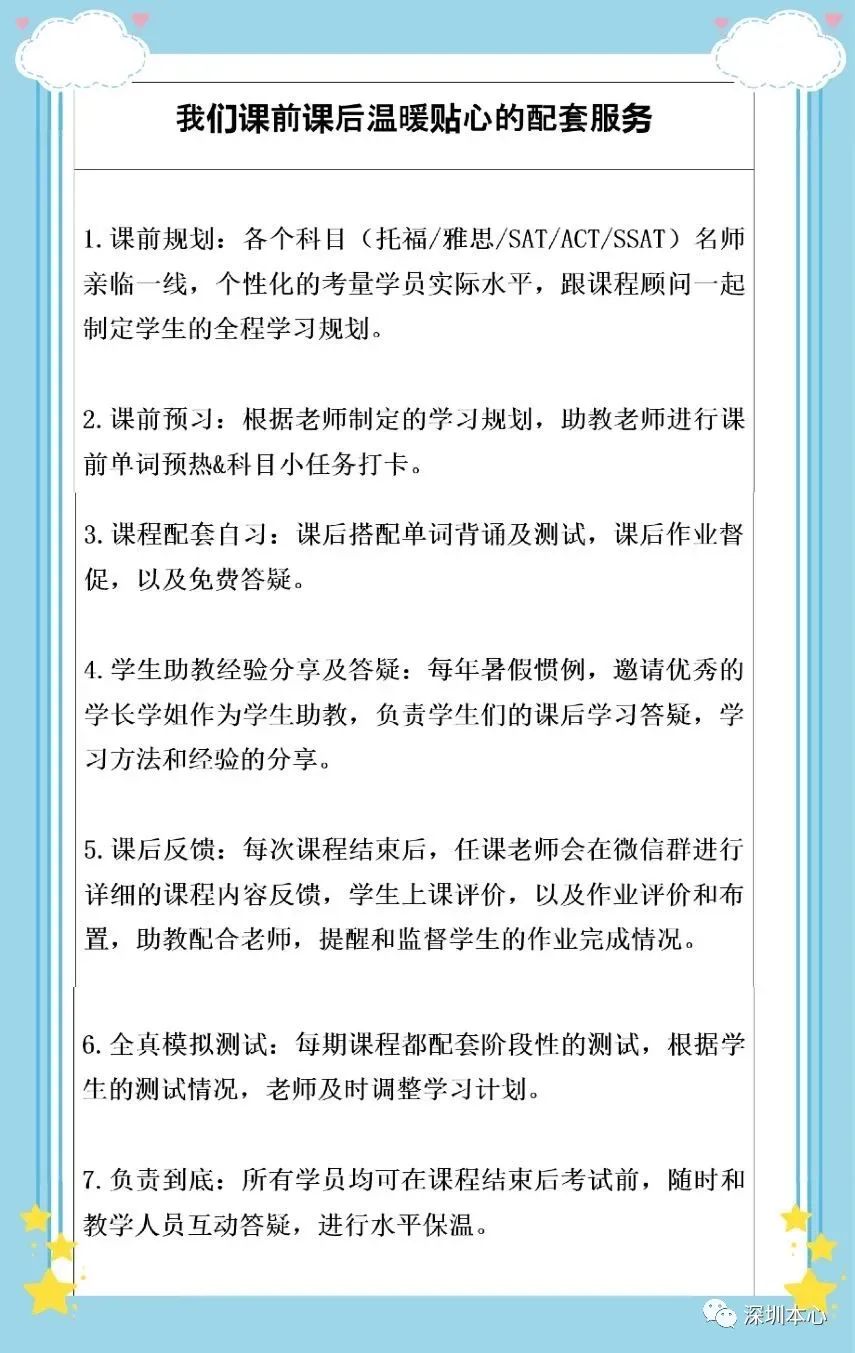 我们课前课后温暖贴心的配套服务

1.课前规划：各个科目（托福/雅思/SAT/ACT/SSAT）名师亲临一线，个性化的考量学员实际水平，跟课程顾问一起制定学生的全程学习规划。

2.课前预习：根据老师制定的学习规划，助教老师进行课前单词预热&科目小任务打卡。

3.课程配套自习：课后搭配单词背诵及测试，课后作业督促，以及免费答疑。

4.学生助教经验分享及答疑：每年暑假惯例，邀请优秀的学长学姐作为学生助教，负责学生们的课后学习答疑，学习方法和经验的分享。

5.课后反馈：每次课程结束后，任课老师会在微信群进行详细的课程内容反馈，学生上课评价，以及作业评价和布置，助教配合老师，提醒和监督学生的作业完成情况。

6.全真模拟测试：每期课程都配套阶段性的测试，根据学生的测试情况，老师及时调整学习计划。

7.负责到底：所有学员均可在课程结束后考试前，随时和教学人员互动答疑，进行水平保温。

深圳本心